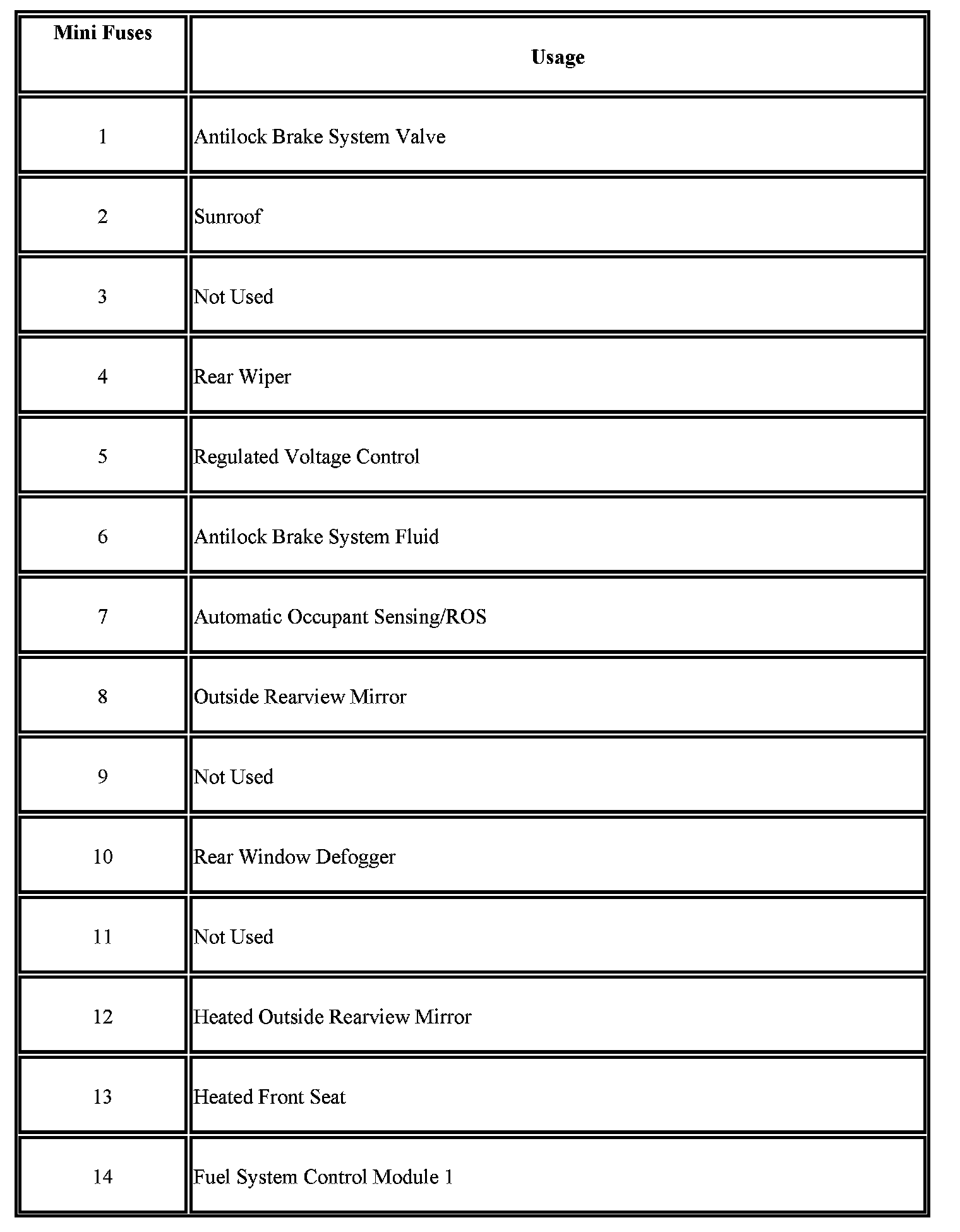 | Mini Fuses | Usage |
|---|---|
| 1 | Antilock Brake System Valve |
| 2 | Sunroof |
| 3 | Not Used |
| 4 | Rear Wiper |
| 5 | Regulated Voltage Control |
| 6 | Antilock Brake System Fluid |
| 7 | Automatic Occupant Sensing/ROS |
| 8 | Outside Rearview Mirror |
| 9 | Not Used |
| 10 | Rear Window Defogger |
| 11 | Not Used |
| 12 | Heated Outside Rearview Mirror |
| 13 | Heated Front Seat |
| 14 | Fuel System Control Module 1 |